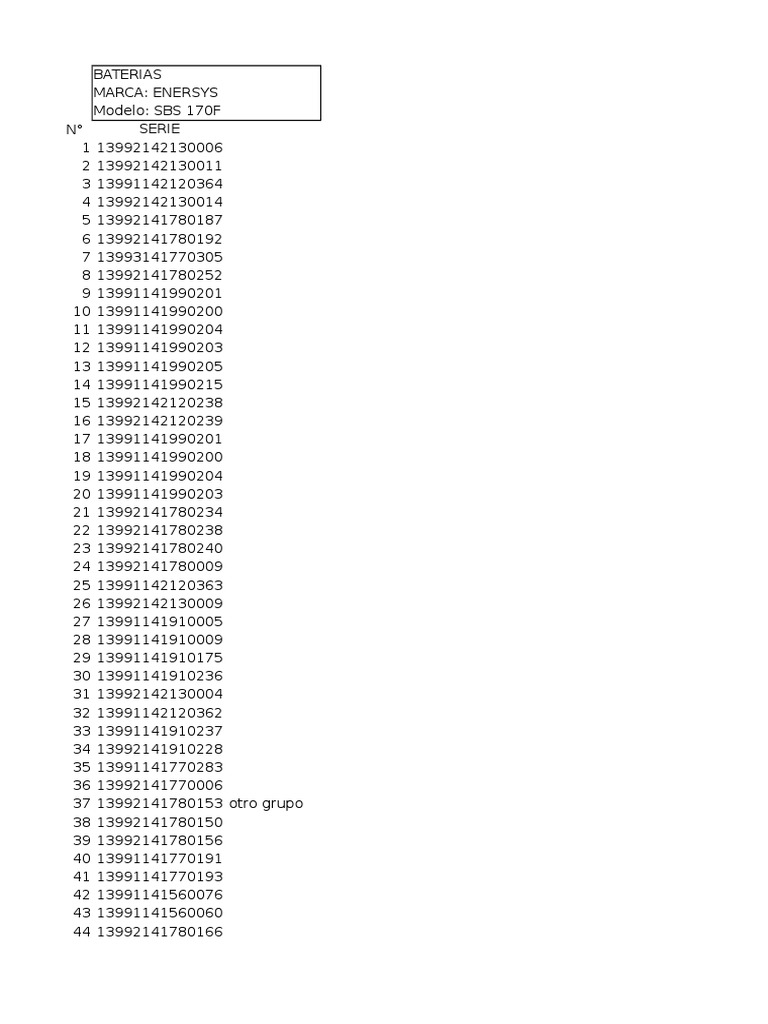 BATERIAS
MARCA: ENERSYS
Modelo: SBS 170F

| N° | SERIE | |
|---|---|---|
| 1 | 13992142130006 | |
| 2 | 13992142130011 | |
| 3 | 13991142120364 | |
| 4 | 13992142130014 | |
| 5 | 13992141780187 | |
| 6 | 13992141780192 | |
| 7 | 13993141770305 | |
| 8 | 13992141780252 | |
| 9 | 13991141990201 | |
| 10 | 13991141990200 | |
| 11 | 13991141990204 | |
| 12 | 13991141990203 | |
| 13 | 13991141990205 | |
| 14 | 13991141990215 | |
| 15 | 13992142120238 | |
| 16 | 13992142120239 | |
| 17 | 13991141990201 | |
| 18 | 13991141990200 | |
| 19 | 13991141990204 | |
| 20 | 13991141990203 | |
| 21 | 13992141780234 | |
| 22 | 13992141780238 | |
| 23 | 13992141780240 | |
| 24 | 13992141780009 | |
| 25 | 13991142120363 | |
| 26 | 13992142130009 | |
| 27 | 13991141910005 | |
| 28 | 13991141910009 | |
| 29 | 13991141910175 | |
| 30 | 13991141910236 | |
| 31 | 13992142130004 | |
| 32 | 13991142120362 | |
| 33 | 13991141910237 | |
| 34 | 13992141910228 | |
| 35 | 13991141770283 | |
| 36 | 13992141770006 | |
| 37 | 13992141780153 | otro grupo |
| 38 | 13992141780150 | |
| 39 | 13992141780156 | |
| 40 | 13991141770191 | |
| 41 | 13991141770193 | |
| 42 | 13991141560076 | |
| 43 | 13991141560060 | |
| 44 | 13992141780166 | |